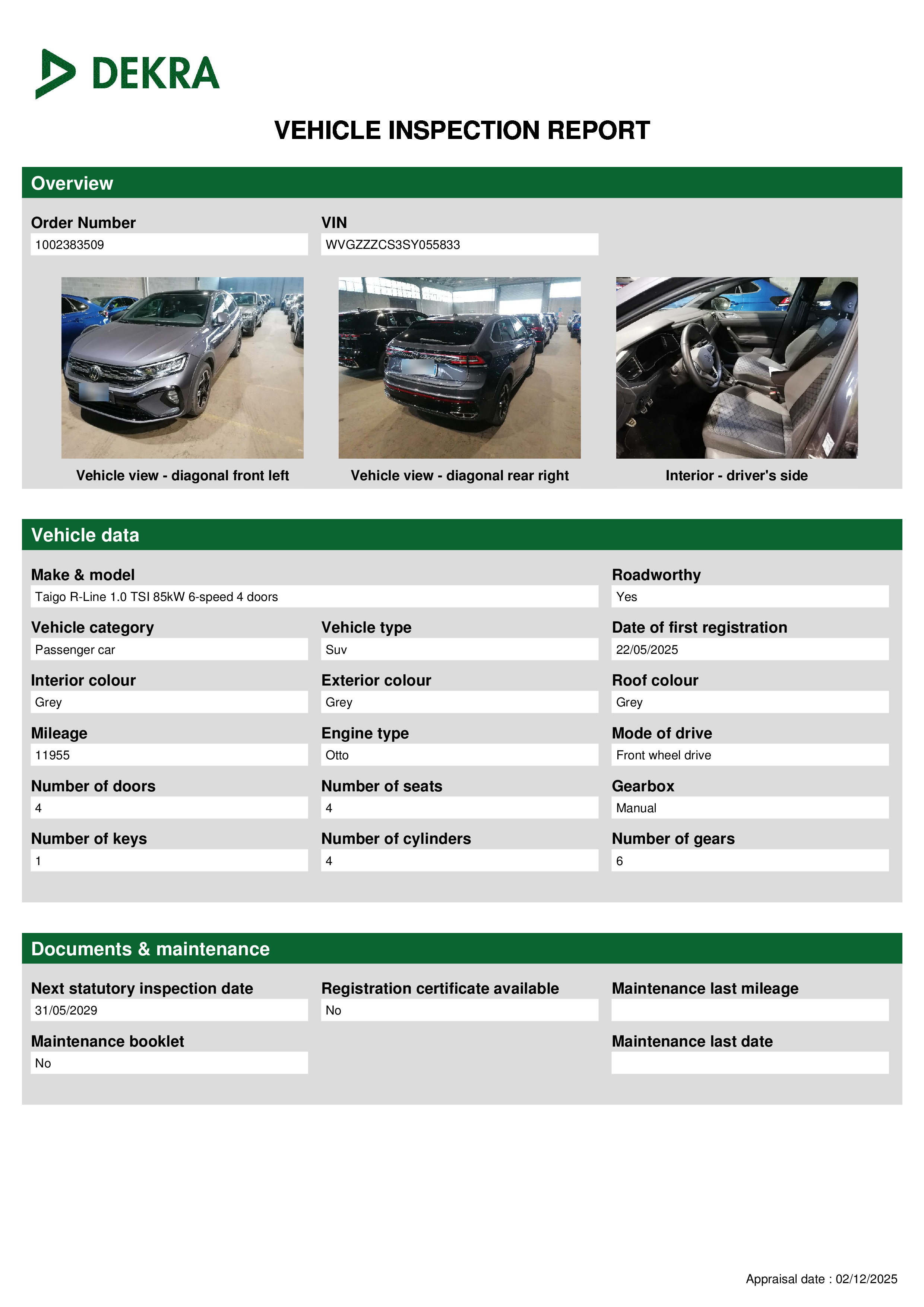 DEKRA

VEHICLE INSPECTION REPORT

Overview

Order Number
1002383509

VIN
WVGZZZCS3SY055833

Vehicle view - diagonal front left

Vehicle view - diagonal rear right

Interior - driver's side

Vehicle data

Make & model
Taigo R-Line 1.0 TSI 85kW 6-speed 4 doors

Roadworthy
Yes

Vehicle category
Passenger car

Vehicle type
Suv

Date of first registration
22/05/2025

Interior colour
Grey

Exterior colour
Grey

Roof colour
Grey

Mileage
11955

Engine type
Otto

Mode of drive
Front wheel drive

Number of doors
4

Number of seats
4

Gearbox
Manual

Number of keys
1

Number of cylinders
4

Number of gears
6

Documents & maintenance

Next statutory inspection date
31/05/2029

Registration certificate available
No

Maintenance last mileage

Maintenance booklet
No

Maintenance last date

Appraisal date : 02/12/2025